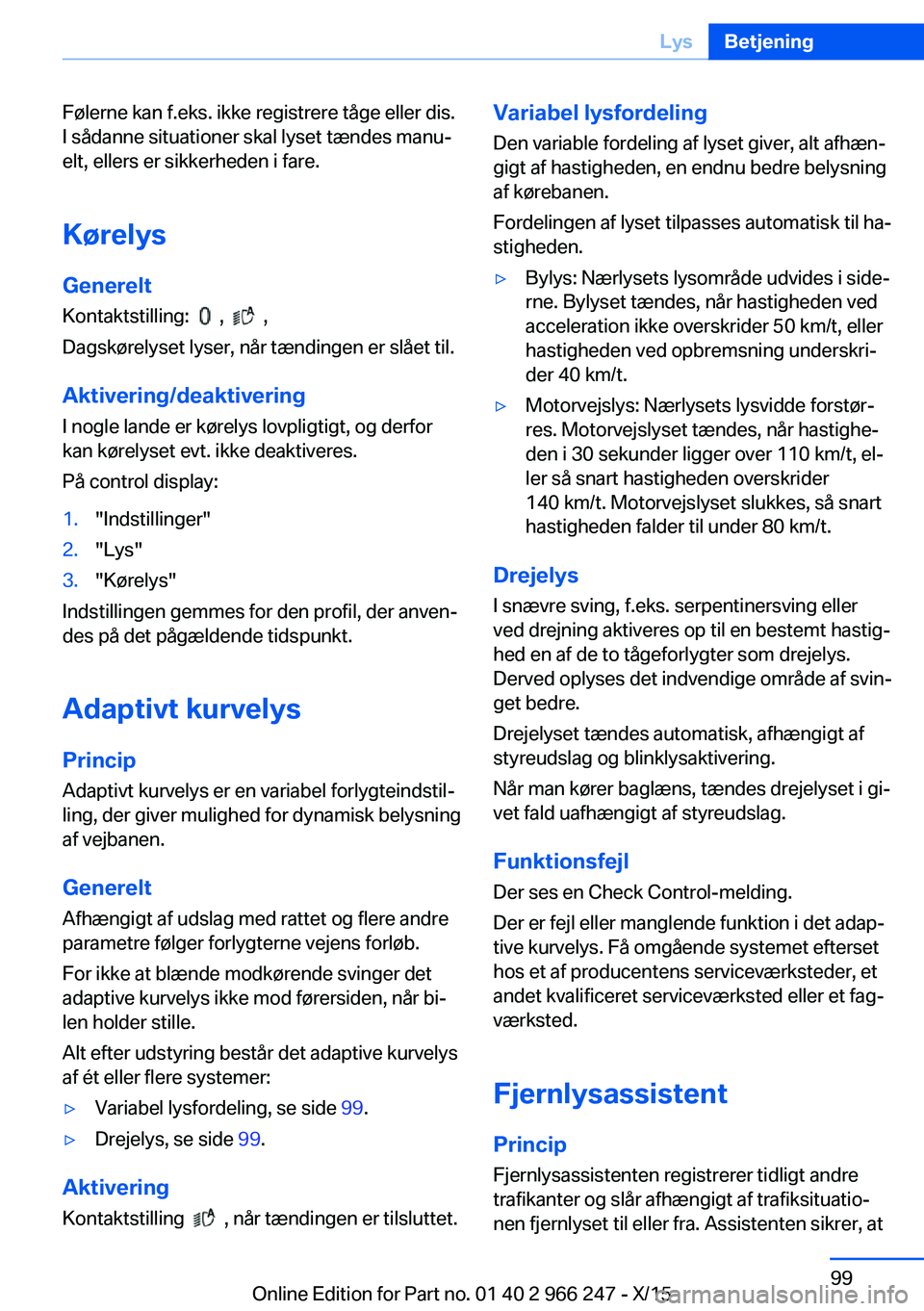 Lys Betjening

Følerne kan f.eks. ikke registrere tåge eller dis. I sådanne situationer skal lyset tændes manuelt, ellers er sikkerheden i fare.

Kørelys

Generelt

Kontaktstilling: , ,

Dagskørelyset lyser, når tændingen er slået til.

Aktivering/deaktivering

I nogle lande er kørelys lovpligtigt, og derfor kan kørelyset evt. ikke deaktiveres.

På control display:

1. "Indstillinger"
2. "Lys"
3. "Kørelys"

Indstillingen gemmes for den profil, der anvendes på det pågældende tidspunkt.

Adaptivt kurvelys

Princip

Adaptivt kurvelys er en variabel forlygteindstilling, der giver mulighed for dynamisk belysning af vejbanen.

Generelt

Afhængigt af udslag med rattet og flere andre parametre følger forlygterne vejens forløb.

For ikke at blænde modkørende svinger det adaptive kurvelys ikke mod førersiden, når bilen holder stille.

Alt efter udstyring består det adaptive kurvelys af ét eller flere systemer:

▷ Variabel lysfordeling, se side 99.

▷ Drejelys, se side 99.

Aktivering

Kontaktstilling , når tændingen er tilsluttet.

Variabel lysfordeling

Den variable fordeling af lyset giver, alt afhængigt af hastigheden, en endnu bedre belysning af kørebanen.

Fordelingen af lyset tilpasses automatisk til hastigheden.

▷ Bylys: Nærlysets lysområde udvides i siderne. Bylyset tændes, når hastigheden ved acceleration ikke overskrider 50 km/t, eller hastigheden ved opbremsning underskrider 40 km/t.

▷ Motorvejslys: Nærlysets lysvidde forstørres. Motorvejslyset tændes, når hastigheden i 30 sekunder ligger over 110 km/t, eller så snart hastigheden overskrider 140 km/t. Motorvejslyset slukkes, så snart hastigheden falder til under 80 km/t.

Drejelys

I snævre sving, f.eks. serpentinersving eller ved drejning aktiveres op til en bestemt hastighed en af de to tågeforlygter som drejelys. Derved oplyses det indvendige område af svinget bedre.

Drejelyset tændes automatisk, afhængigt af styreudslag og blinklysaktivering.

Når man kører baglæns, tændes drejelyset i givet fald uafhængigt af styreudslag.

Funktionsfejl

Der ses en Check Control-melding.

Der er fejl eller manglende funktion i det adaptive kurvelys. Få omgående systemet efterset hos et af producentens serviceværksteder, et andet kvalificeret serviceværksted eller et fagværksted.

Fjernlysassistent

Princip

Fjernlysassistenten registrerer tidligt andre trafikanter og slår afhængigt af trafiksituationen fjernlyset til eller fra. Assistenten sikrer, at

99

Online Edition for Part no. 01 40 2 966 247 - X/15

carmanualsonline.info